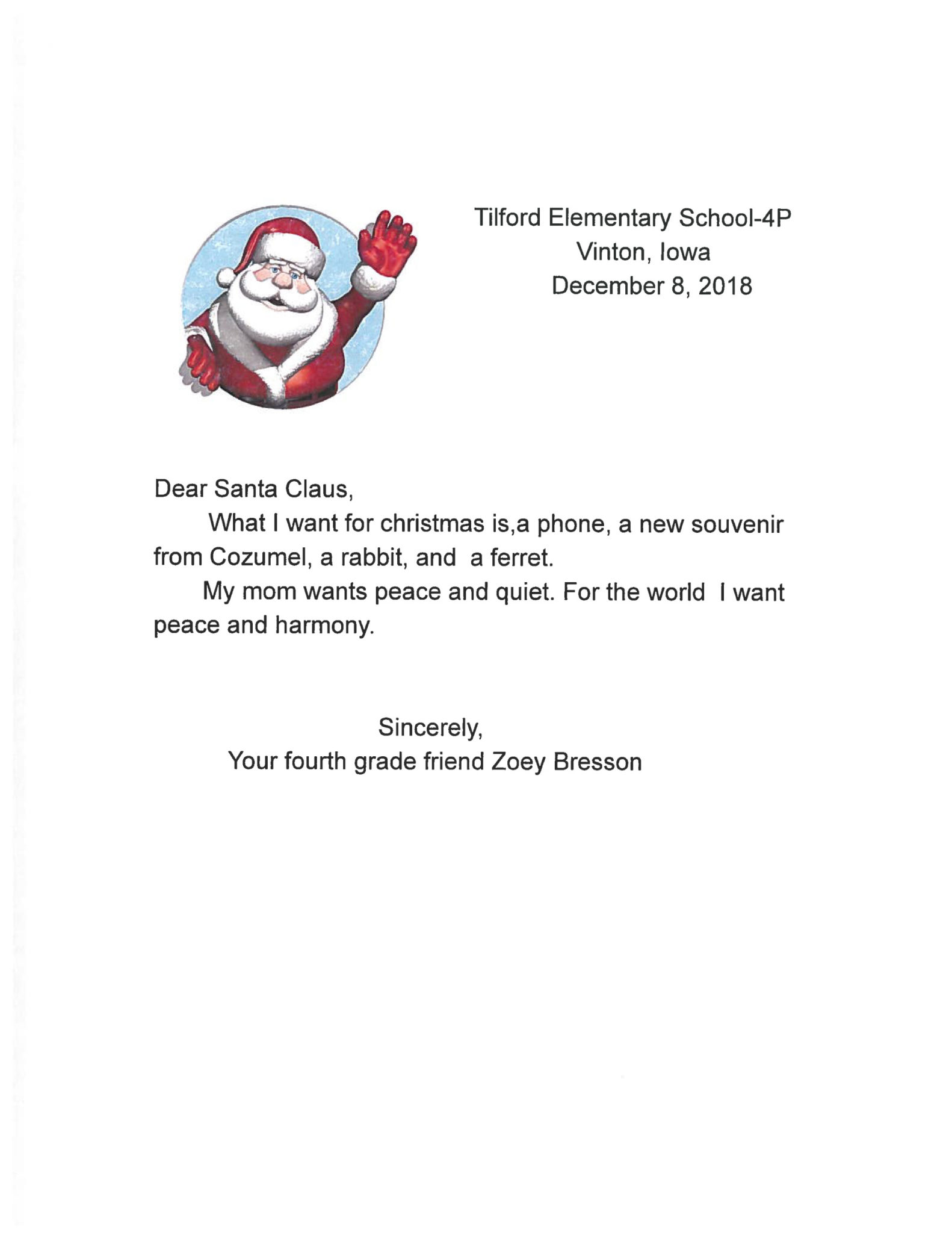 Tilford Elementary School-4P
Vinton, Iowa
December 8, 2018

Dear Santa Claus,

What I want for christmas is,a phone, a new souvenir from Cozumel, a rabbit, and a ferret.

My mom wants peace and quiet. For the world I want peace and harmony.

Sincerely,
Your fourth grade friend Zoey Bresson